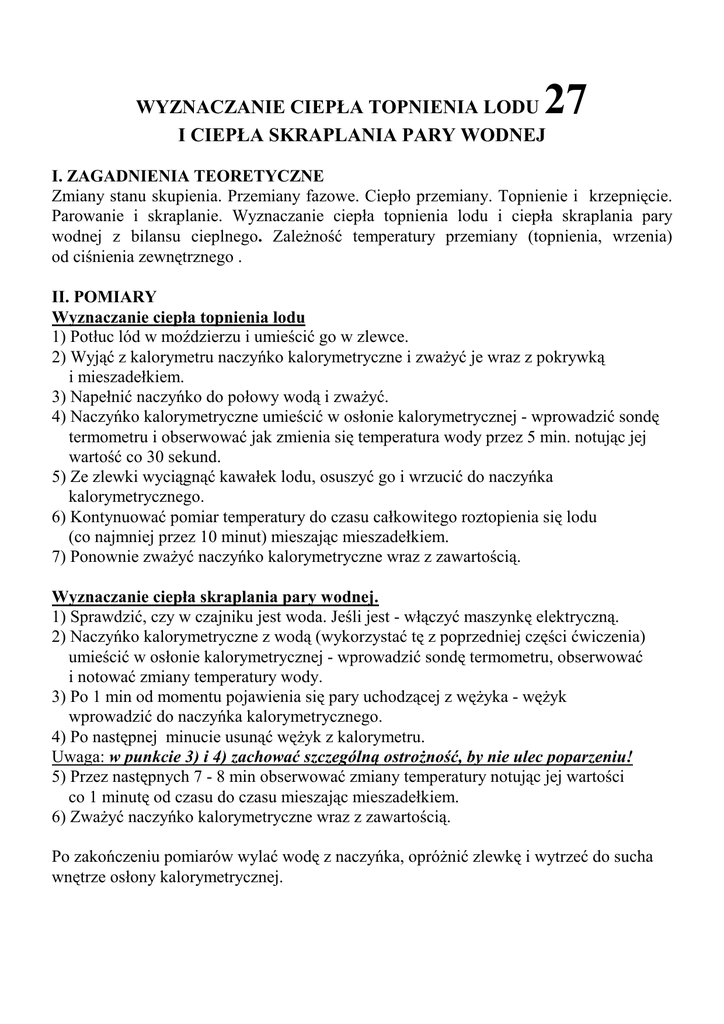 WYZNACZANIE CIEPŁA TOPNIENIA LODU 27
I CIEPŁA SKRAPLANIA PARY WODNEJ

I. ZAGADNIENIA TEORETYCZNE
Zmiany stanu skupienia. Przemiany fazowe. Ciepło przemiany. Topnienie i krzepnięcie. Parowanie i skraplanie. Wyznaczanie ciepła topnienia lodu i ciepła skraplania pary wodnej z bilansu cieplnego. Zależność temperatury przemiany (topnienia, wrzenia) od ciśnienia zewnętrznego .

II. POMIARY
Wyznaczanie ciepła topnienia lodu
1) Potłuc lód w moździerzu i umieścić go w zlewce.
2) Wyjąć z kalorymetru naczyńko kalorymetryczne i zważyć je wraz z pokrywką i mieszadełkiem.
3) Napełnić naczyńko do połowy wodą i zważyć.
4) Naczyńko kalorymetryczne umieścić w osłonie kalorymetrycznej - wprowadzić sondę termometru i obserwować jak zmienia się temperatura wody przez 5 min. notując jej wartość co 30 sekund.
5) Ze zlewki wyciągnąć kawałek lodu, osuszyć go i wrzucić do naczyńka kalorymetrycznego.
6) Kontynuować pomiar temperatury do czasu całkowitego roztopienia się lodu (co najmniej przez 10 minut) mieszając mieszadełkiem.
7) Ponownie zważyć naczyńko kalorymetryczne wraz z zawartością.

Wyznaczanie ciepła skraplania pary wodnej.
1) Sprawdzić, czy w czajniku jest woda. Jeśli jest - włączyć maszynkę elektryczną.
2) Naczyńko kalorymetryczne z wodą (wykorzystać tę z poprzedniej części ćwiczenia) umieścić w osłonie kalorymetrycznej - wprowadzić sondę termometru, obserwować i notować zmiany temperatury wody.
3) Po 1 min od momentu pojawienia się pary uchodzącej z wężyka - wężyk wprowadzić do naczyńka kalorymetrycznego.
4) Po następnej minucie usunąć wężyk z kalorymetru.
Uwaga: w punkcie 3) i 4) zachować szczególną ostrożność, by nie ulec poparzeniu!
5) Przez następnych 7 - 8 min obserwować zmiany temperatury notując jej wartości co 1 minutę od czasu do czasu mieszając mieszadełkiem.
6) Zważyć naczyńko kalorymetryczne wraz z zawartością.

Po zakończeniu pomiarów wylać wodę z naczyńka, opróżnić zlewkę i wytrzeć do sucha wnętrze osłony kalorymetrycznej.